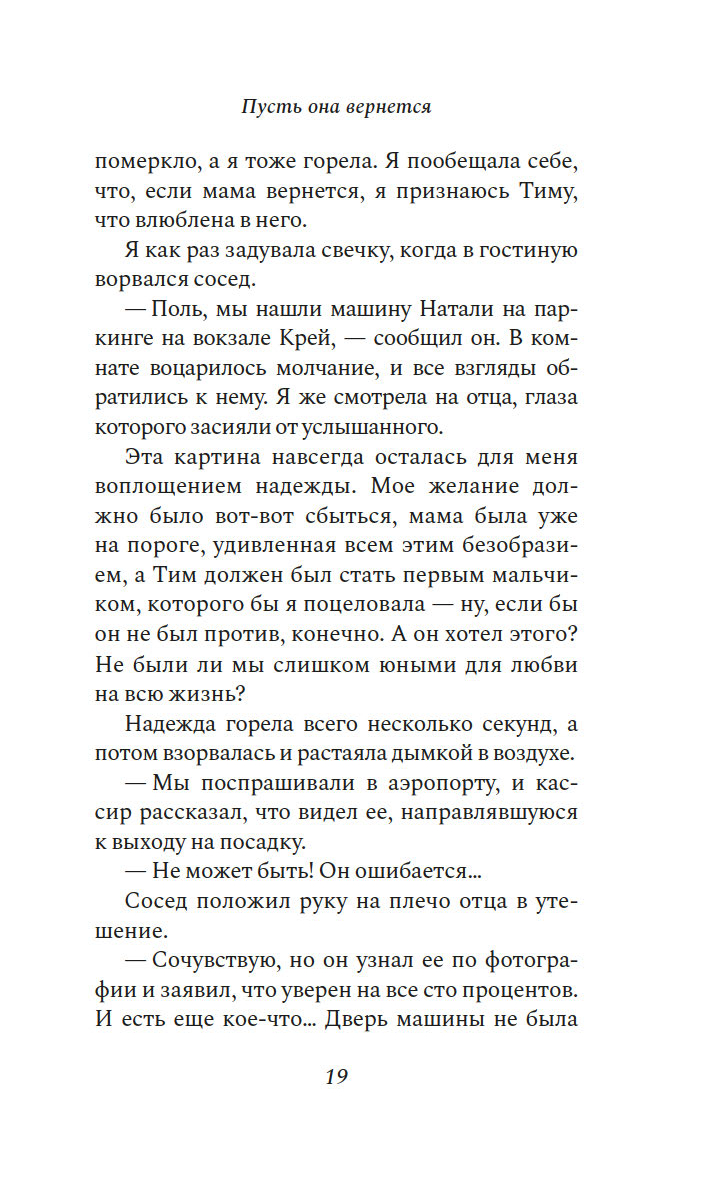 Пусть она вернется

померкло, а я тоже горела. Я пообещала себе, что, если мама вернется, я признаюсь Тиму, что влюблена в него.

Я как раз задувала свечку, когда в гостиную ворвался сосед.

— Поль, мы нашли машину Натали на паркинге на вокзале Крей, — сообщил он. В комнате воцарилось молчание, и все взгляды обратились к нему. Я же смотрела на отца, глаза которого засияли от услышанного.

Эта картина навсегда осталась для меня воплощением надежды. Мое желание должно было вот-вот сбыться, мама была уже на пороге, удивленная всем этим безобразием, а Тим должен был стать первым мальчиком, которого бы я поцеловала — ну, если бы он не был против, конечно. А он хотел этого? Не были ли мы слишком юными для любви на всю жизнь?

Надежда горела всего несколько секунд, а потом взорвалась и растаяла дымкой в воздухе.

— Мы поспрашивали в аэропорту, и кассир рассказал, что видел ее, направлявшуюся к выходу на посадку.

— Не может быть! Он ошибается…

Сосед положил руку на плечо отца в утешение.

— Сочувствую, но он узнал ее по фотографии и заявил, что уверен на все сто процентов. И есть еще кое-что… Дверь машины не была

19